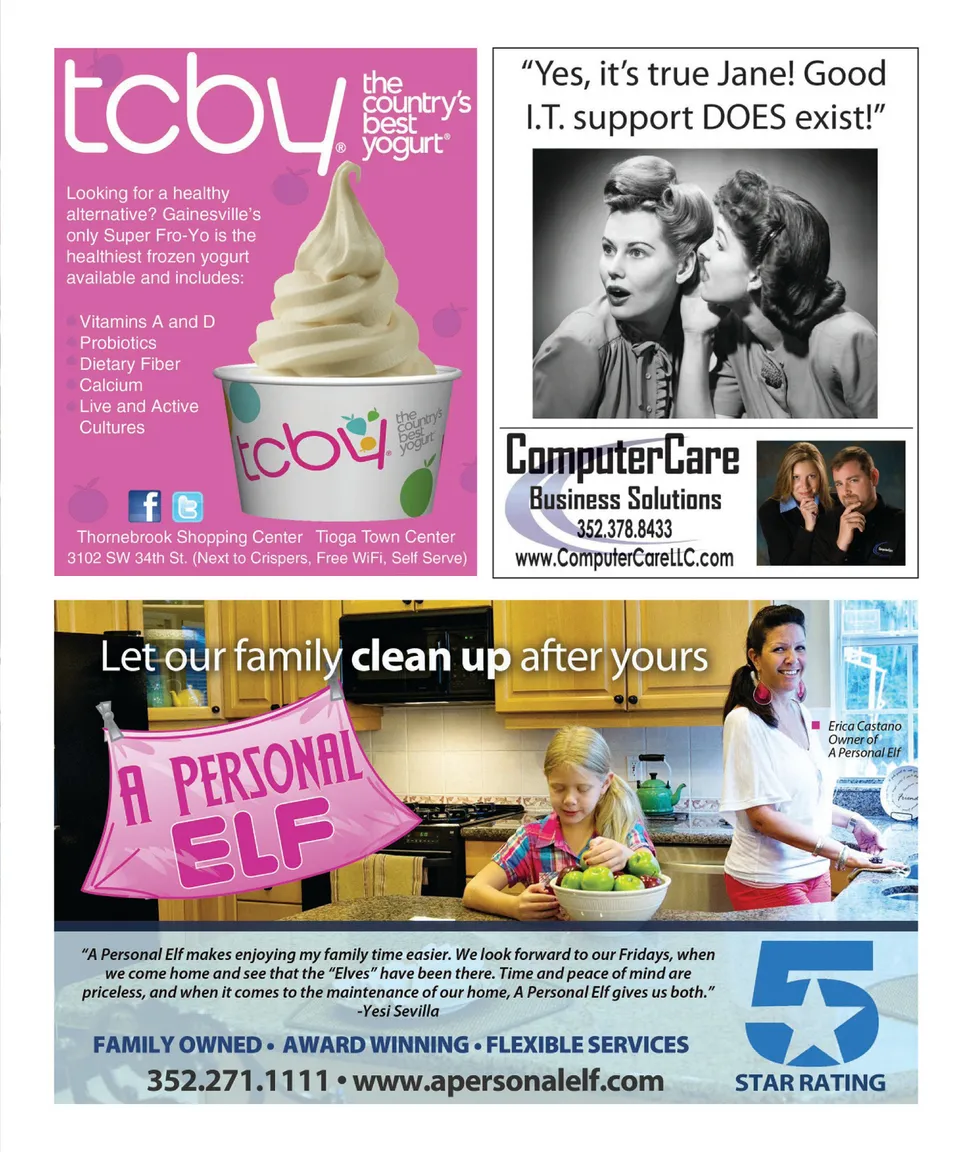 tcby® the country's best yogurt®

Looking for a healthy alternative? Gainesville's only Super Fro-Yo is the healthiest frozen yogurt available and includes:

• Vitamins A and D
• Probiotics
• Dietary Fiber
• Calcium
• Live and Active Cultures

tcby® the country's best yogurt

Thornebrook Shopping Center Tioga Town Center
3102 SW 34th St. (Next to Crispers, Free WiFi, Self Serve)

"Yes, it's true Jane! Good I.T. support DOES exist!"

ComputerCare
Business Solutions
352.378.8433
www.ComputerCareLLC.com

Let our family clean up after yours

A PERSONAL ELF

Erica Castano
Owner of
A Personal Elf

"A Personal Elf makes enjoying my family time easier. We look forward to our Fridays, when we come home and see that the "Elves" have been there. Time and peace of mind are priceless, and when it comes to the maintenance of our home, A Personal Elf gives us both."
-Yesi Sevilla

FAMILY OWNED • AWARD WINNING • FLEXIBLE SERVICES
352.271.1111 • www.apersonalelf.com

5
STAR RATING